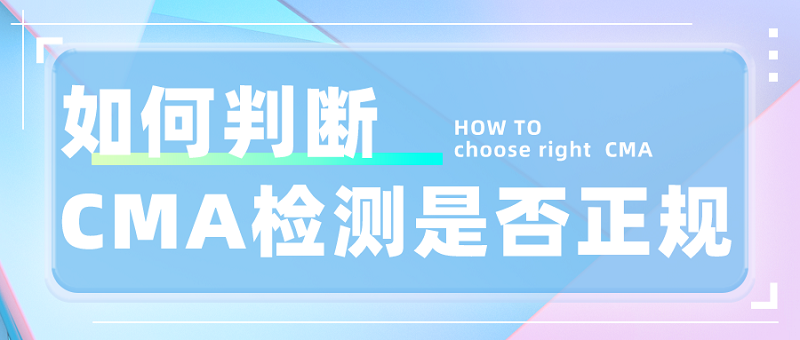 如何判断

HOW TO
choose right CMA

CMA检测是否正规